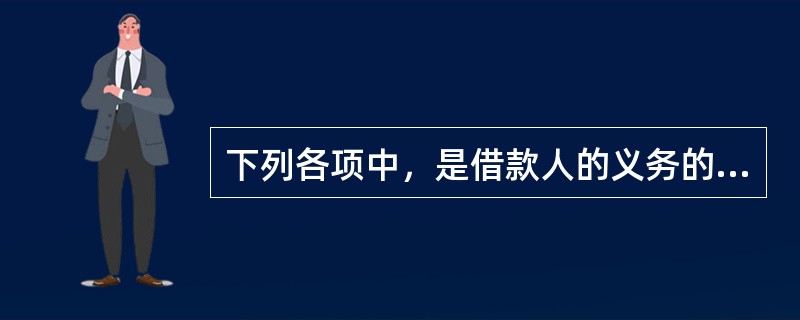 下列各项中，是借款人的义务的...